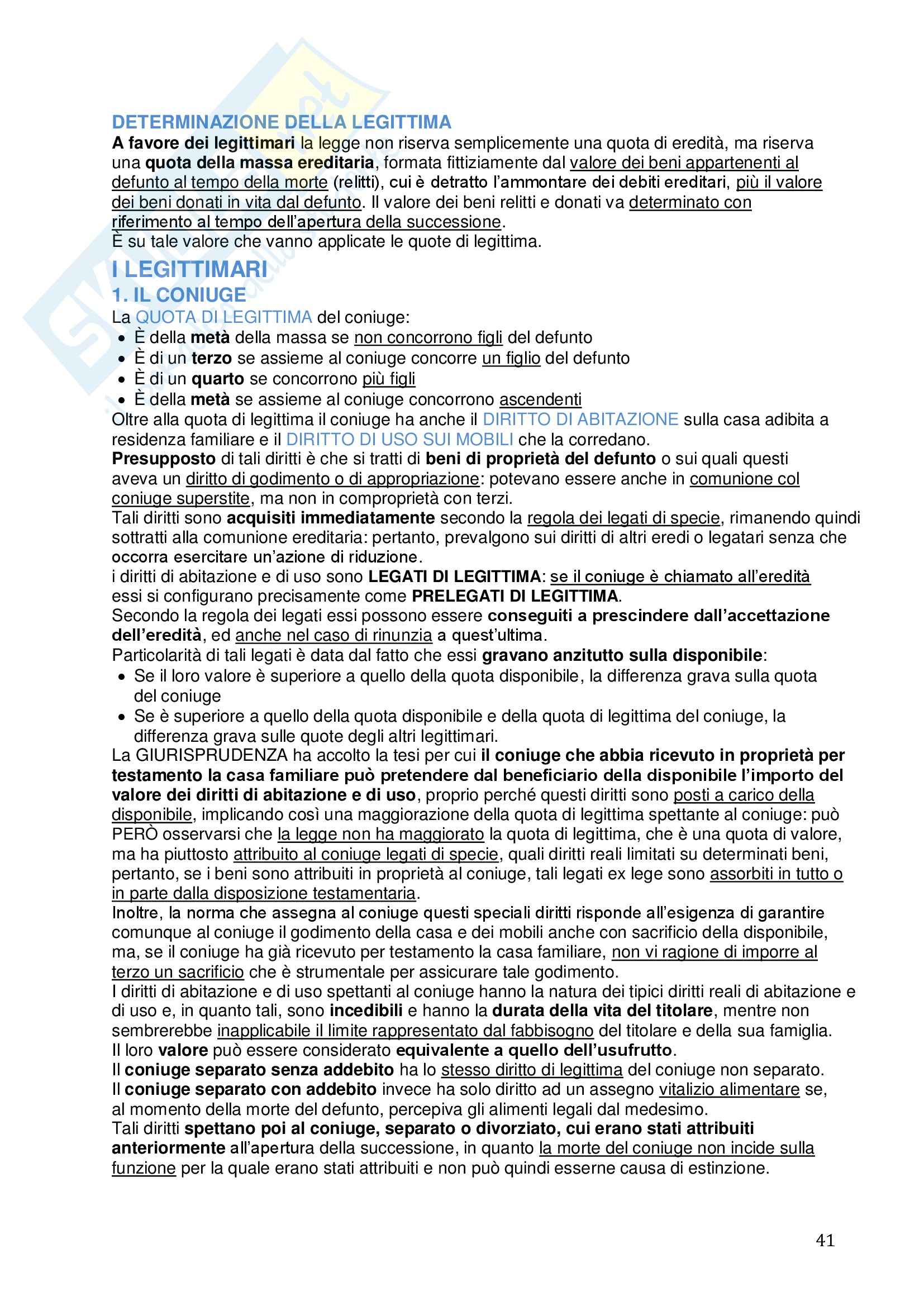 DETERMINAZIONE DELLA LEGITTIMA
A favore dei legittimari la legge non riserva semplicemente una quota di eredità, ma riserva una quota della massa ereditaria, formata fittiziamente dal valore dei beni appartenenti al defunto al tempo della morte (relitti), cui è detratto l'ammontare dei debiti ereditari, più il valore dei beni donati in vita dal defunto. Il valore dei beni relitti e donati va determinato con riferimento al tempo dell'apertura della successione.
È su tale valore che vanno applicate le quote di legittima.

I LEGITTIMARI
1. IL CONIUGE
La QUOTA DI LEGITTIMA del coniuge:
• È della metà della massa se non concorrono figli del defunto
• È di un terzo se assieme al coniuge concorre un figlio del defunto
• È di un quarto se concorrono più figli
• È della metà se assieme al coniuge concorrono ascendenti
Oltre alla quota di legittima il coniuge ha anche il DIRITTO DI ABITAZIONE sulla casa adibita a residenza familiare e il DIRITTO DI USO SUI MOBILI che la corredano.
Presupposto di tali diritti è che si tratti di beni di proprietà del defunto o sui quali questi aveva un diritto di godimento o di appropriazione: potevano essere anche in comunione col coniuge superstite, ma non in comproprietà con terzi.
Tali diritti sono acquisiti immediatamente secondo la regola dei legati di specie, rimanendo quindi sottratti alla comunione ereditaria: pertanto, prevalgono sui diritti di altri eredi o legatari senza che occorra esercitare un'azione di riduzione.
i diritti di abitazione e di uso sono LEGATI DI LEGITTIMA: se il coniuge è chiamato all'eredità essi si configurano precisamente come PRELEGATI DI LEGITTIMA.
Secondo la regola dei legati essi possono essere conseguiti a prescindere dall'accettazione dell'eredità, ed anche nel caso di rinunzia a quest'ultima.
Particolarità di tali legati è data dal fatto che essi gravano anzitutto sulla disponibile:
• Se il loro valore è superiore a quello della quota disponibile, la differenza grava sulla quota del coniuge
• Se è superiore a quello della quota disponibile e della quota di legittima del coniuge, la differenza grava sulle quote degli altri legittimari.
La GIURISPRUDENZA ha accolto la tesi per cui il coniuge che abbia ricevuto in proprietà per testamento la casa familiare può pretendere dal beneficiario della disponibile l'importo del valore dei diritti di abitazione e di uso, proprio perché questi diritti sono posti a carico della disponibile, implicando così una maggiorazione della quota di legittima spettante al coniuge: può PERÒ osservarsi che la legge non ha maggiorato la quota di legittima, che è una quota di valore, ma ha piuttosto attribuito al coniuge legati di specie, quali diritti reali limitati su determinati beni, pertanto, se i beni sono attribuiti in proprietà al coniuge, tali legati ex lege sono assorbiti in tutto o in parte dalla disposizione testamentaria.
Inoltre, la norma che assegna al coniuge questi speciali diritti risponde all'esigenza di garantire comunque al coniuge il godimento della casa e dei mobili anche con sacrificio della disponibile, ma, se il coniuge ha già ricevuto per testamento la casa familiare, non vi ragione di imporre al terzo un sacrificio che è strumentale per assicurare tale godimento.
I diritti di abitazione e di uso spettanti al coniuge hanno la natura dei tipici diritti reali di abitazione e di uso e, in quanto tali, sono incedibili e hanno la durata della vita del titolare, mentre non sembrerebbe inapplicabile il limite rappresentato dal fabbisogno del titolare e della sua famiglia.
Il loro valore può essere considerato equivalente a quello dell'usufrutto.
Il coniuge separato senza addebito ha lo stesso diritto di legittima del coniuge non separato.
Il coniuge separato con addebito invece ha solo diritto ad un assegno vitalizio alimentare se, al momento della morte del defunto, percepiva gli alimenti legali dal medesimo.
Tali diritti spettano poi al coniuge, separato o divorziato, cui erano stati attribuiti anteriormente all'apertura della successione, in quanto la morte del coniuge non incide sulla funzione per la quale erano stati attribuiti e non può quindi esserne causa di estinzione.

41